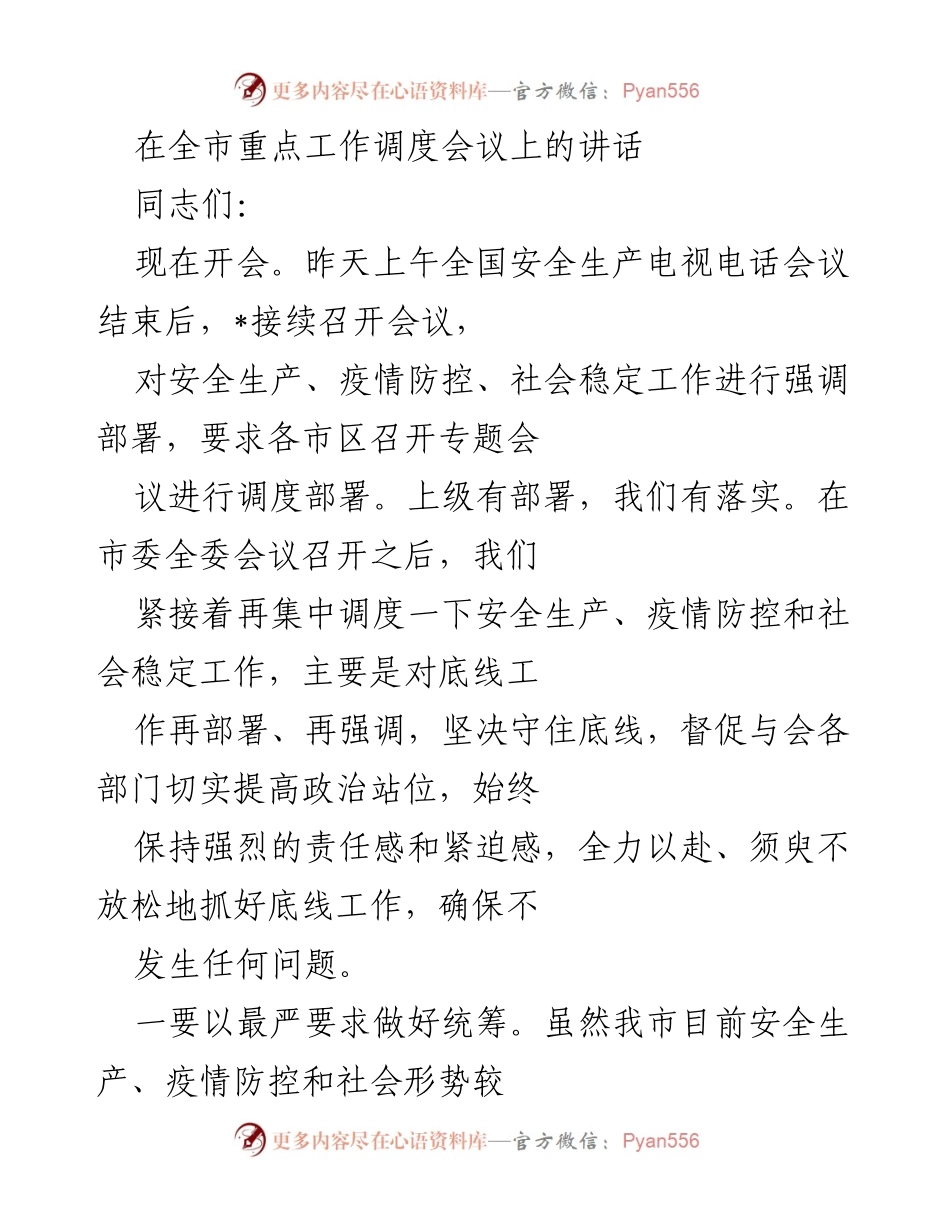 更多内容尽在心语资料库—官方微信：Pyan556

在全市重点工作调度会议上的讲话

同志们：

现在开会。昨天上午全国安全生产电视电话会议结束后，*接续召开会议，

对安全生产、疫情防控、社会稳定工作进行强调部署，要求各市区召开专题会

议进行调度部署。上级有部署，我们有落实。在市委全委会议召开之后，我们

紧接着再集中调度一下安全生产、疫情防控和社会稳定工作，主要是对底线工

作再部署、再强调，坚决守住底线，督促与会各部门切实提高政治站位，始终

保持强烈的责任感和紧迫感，全力以赴、须臾不放松地抓好底线工作，确保不

发生任何问题。

一要以最严要求做好统筹。虽然我市目前安全生产、疫情防控和社会形势较

更多内容尽在心语资料库—官方微信：Pyan556